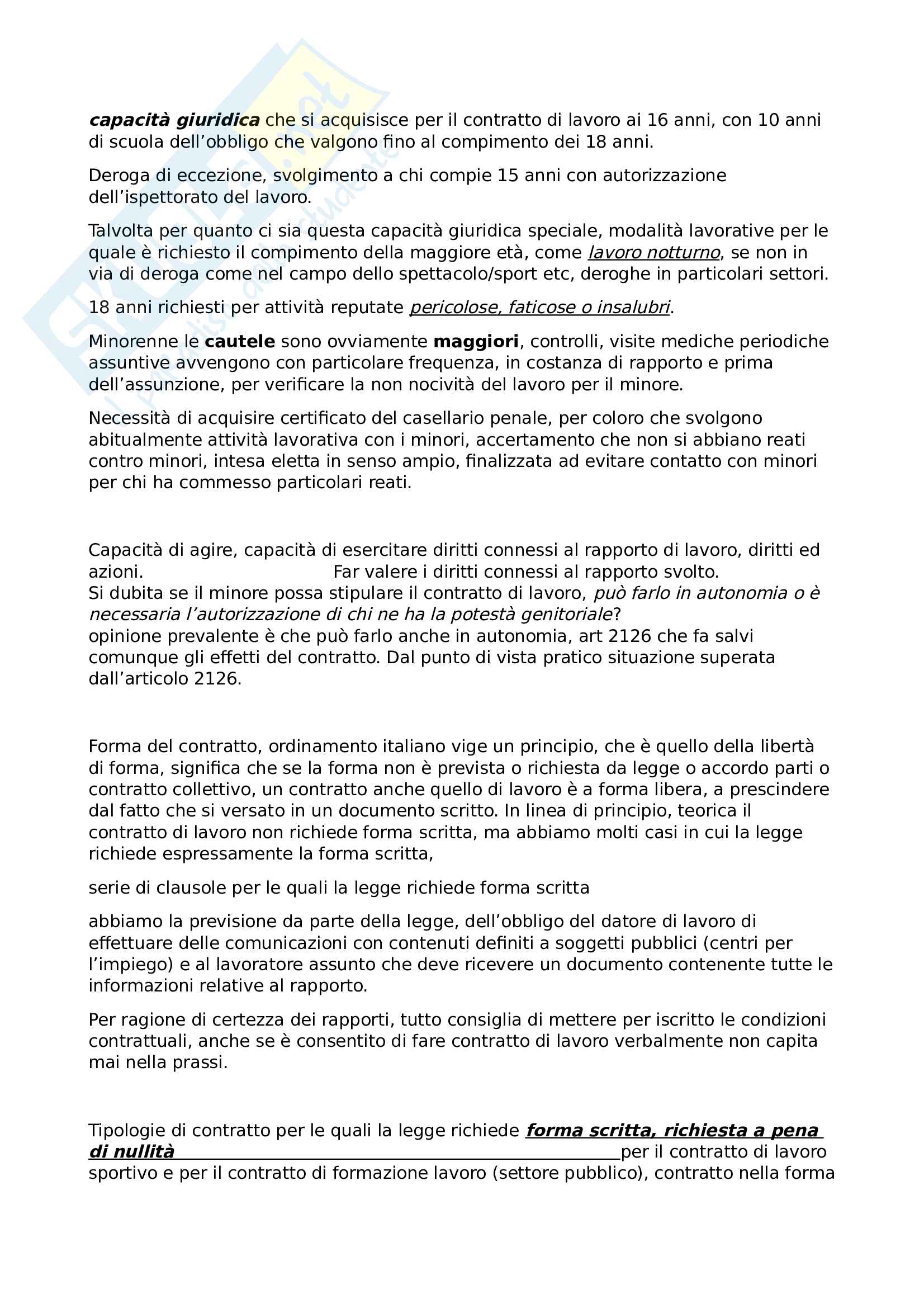 capacità giuridica che si acquisisce per il contratto di lavoro ai 16 anni, con 10 anni di scuola dell'obbligo che valgono fino al compimento dei 18 anni.

Deroga di eccezione, svolgimento a chi compie 15 anni con autorizzazione dell'ispettorato del lavoro.

Talvolta per quanto ci sia questa capacità giuridica speciale, modalità lavorative per le quale è richiesto il compimento della maggiore età, come lavoro notturno, se non in via di deroga come nel campo dello spettacolo/sport etc, deroghe in particolari settori.

18 anni richiesti per attività reputate pericolose, faticose o insalubri.

Minorenne le cautele sono ovviamente maggiori, controlli, visite mediche periodiche assuntive avvengono con particolare frequenza, in costanza di rapporto e prima dell'assunzione, per verificare la non nocività del lavoro per il minore.

Necessità di acquisire certificato del casellario penale, per coloro che svolgono abitualmente attività lavorativa con i minori, accertamento che non si abbiano reati contro minori, intesa eletta in senso ampio, finalizzata ad evitare contatto con minori per chi ha commesso particolari reati.

Capacità di agire, capacità di esercitare diritti connessi al rapporto di lavoro, diritti ed azioni. Far valere i diritti connessi al rapporto svolto.
Si dubita se il minore possa stipulare il contratto di lavoro, può farlo in autonomia o è necessaria l'autorizzazione di chi ne ha la potestà genitoriale?
opinione prevalente è che può farlo anche in autonomia, art 2126 che fa salvi comunque gli effetti del contratto. Dal punto di vista pratico situazione superata dall'articolo 2126.

Forma del contratto, ordinamento italiano vige un principio, che è quello della libertà di forma, significa che se la forma non è prevista o richiesta da legge o accordo parti o contratto collettivo, un contratto anche quello di lavoro è a forma libera, a prescindere dal fatto che si versato in un documento scritto. In linea di principio, teorica il contratto di lavoro non richiede forma scritta, ma abbiamo molti casi in cui la legge richiede espressamente la forma scritta,

serie di clausole per le quali la legge richiede forma scritta

abbiamo la previsione da parte della legge, dell'obbligo del datore di lavoro di effettuare delle comunicazioni con contenuti definiti a soggetti pubblici (centri per l'impiego) e al lavoratore assunto che deve ricevere un documento contenente tutte le informazioni relative al rapporto.

Per ragione di certezza dei rapporti, tutto consiglia di mettere per iscritto le condizioni contrattuali, anche se è consentito di fare contratto di lavoro verbalmente non capita mai nella prassi.

Tipologie di contratto per le quali la legge richiede forma scritta, richiesta a pena di nullità per il contratto di lavoro sportivo e per il contratto di formazione lavoro (settore pubblico), contratto nella forma